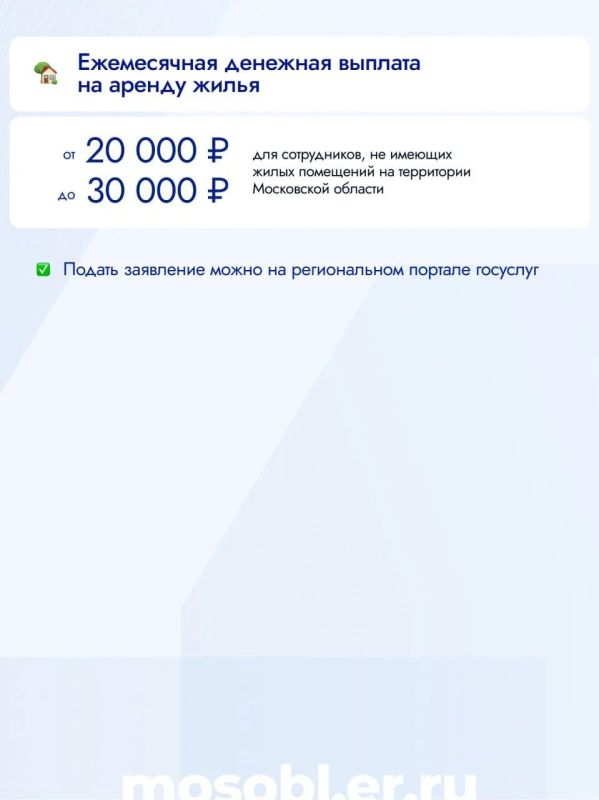 Ежемесячная денежная выплата на аренду жилья

от 20 000 ₽
до 30 000 ₽

для сотрудников, не имеющих жилых помещений на территории Московской области

Подать заявление можно на региональном портале госуслуг

mosobl.er.ru